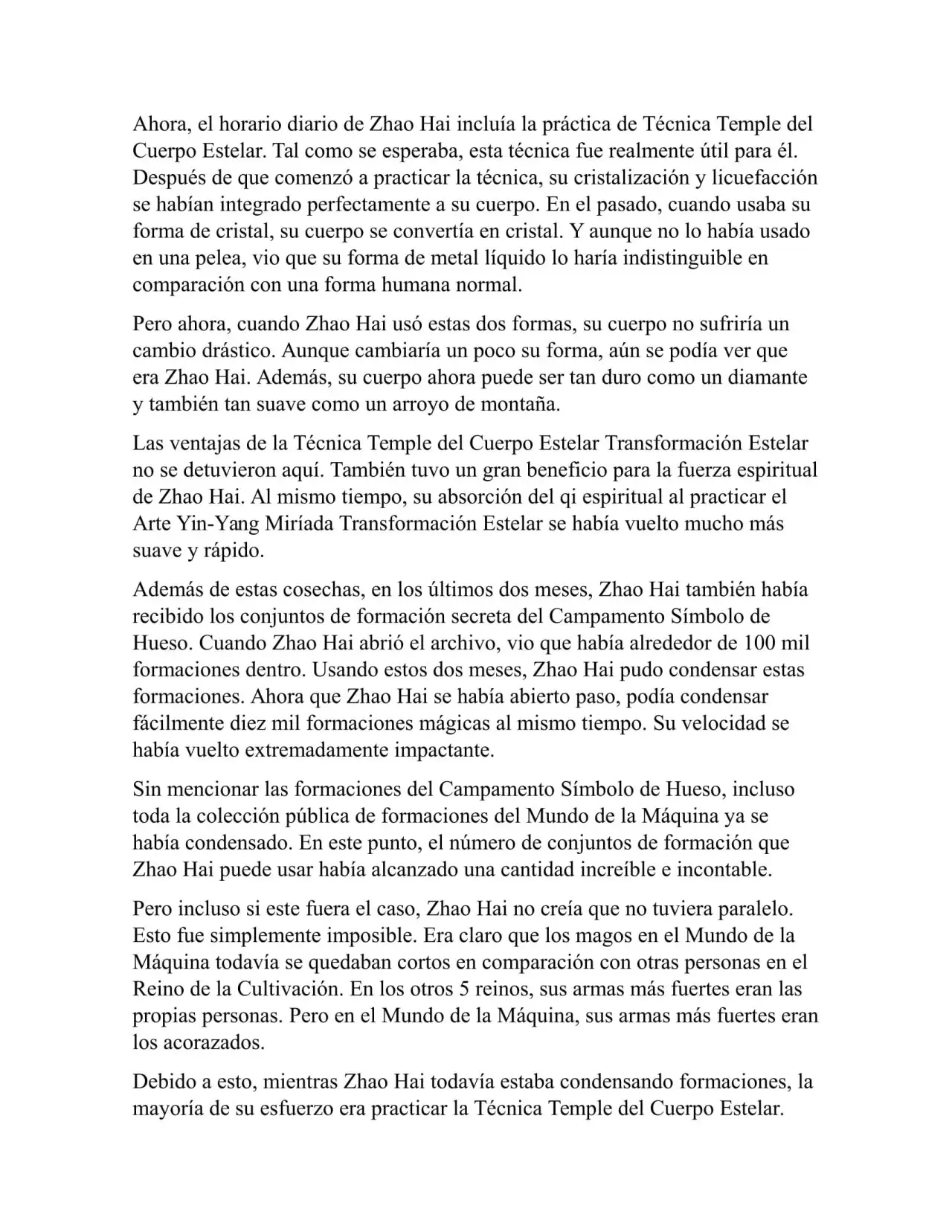 Ahora, el horario diario de Zhao Hai incluía la práctica de Técnica Temple del Cuerpo Estelar. Tal como se esperaba, esta técnica fue realmente útil para él. Después de que comenzó a practicar la técnica, su cristalización y licuefacción se habían integrado perfectamente a su cuerpo. En el pasado, cuando usaba su forma de cristal, su cuerpo se convertía en cristal. Y aunque no lo había usado en una pelea, vio que su forma de metal líquido lo haría indistinguible en comparación con una forma humana normal.

Pero ahora, cuando Zhao Hai usó estas dos formas, su cuerpo no sufriría un cambio drástico. Aunque cambiaría un poco su forma, aún se podía ver que era Zhao Hai. Además, su cuerpo ahora puede ser tan duro como un diamante y también tan suave como un arroyo de montaña.

Las ventajas de la Técnica Temple del Cuerpo Estelar Transformación Estelar no se detuvieron aquí. También tuvo un gran beneficio para la fuerza espiritual de Zhao Hai. Al mismo tiempo, su absorción del qi espiritual al practicar el Arte Yin-Yang Miríada Transformación Estelar se había vuelto mucho más suave y rápido.

Además de estas cosechas, en los últimos dos meses, Zhao Hai también había recibido los conjuntos de formación secreta del Campamento Símbolo de Hueso. Cuando Zhao Hai abrió el archivo, vio que había alrededor de 100 mil formaciones dentro. Usando estos dos meses, Zhao Hai pudo condensar estas formaciones. Ahora que Zhao Hai se había abierto paso, podía condensar fácilmente diez mil formaciones mágicas al mismo tiempo. Su velocidad se había vuelto extremadamente impactante.

Sin mencionar las formaciones del Campamento Símbolo de Hueso, incluso toda la colección pública de formaciones del Mundo de la Máquina ya se había condensado. En este punto, el número de conjuntos de formación que Zhao Hai puede usar había alcanzado una cantidad increíble e incontable.

Pero incluso si este fuera el caso, Zhao Hai no creía que no tuviera paralelo. Esto fue simplemente imposible. Era claro que los magos en el Mundo de la Máquina todavía se quedaban cortos en comparación con otras personas en el Reino de la Cultivación. En los otros 5 reinos, sus armas más fuertes eran las propias personas. Pero en el Mundo de la Máquina, sus armas más fuertes eran los acorazados.

Debido a esto, mientras Zhao Hai todavía estaba condensando formaciones, la mayoría de su esfuerzo era practicar la Técnica Temple del Cuerpo Estelar.